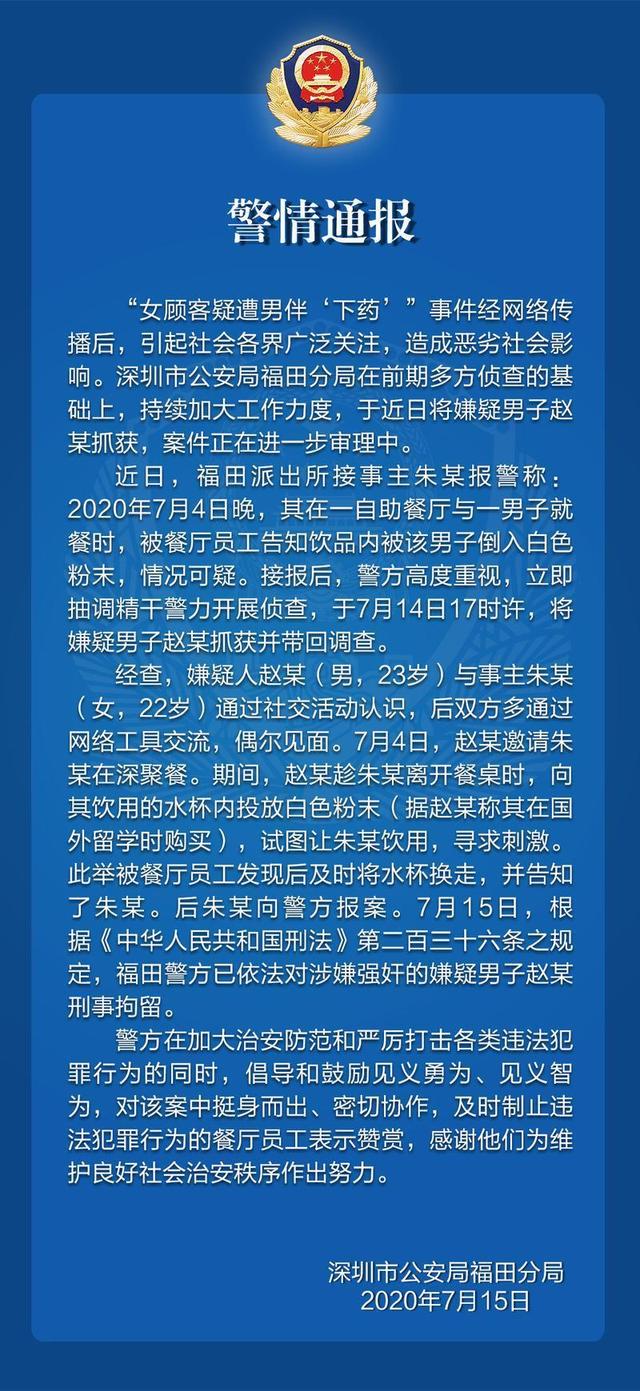 警情通报

“女顾客疑遭男伴‘下药’”事件经网络传播后，引起社会各界广泛关注，造成恶劣社会影响。深圳市公安局福田分局在前期多方侦查的基础上，持续加大工作力度，于近日将嫌疑男子赵某抓获，案件正在进一步审理中。

近日，福田派出所接事主朱某报警称：2020年7月4日晚，其在一自助餐厅与一男子就餐时，被餐厅员工告知饮品内被该男子倒入白色粉末，情况可疑。接报后，警方高度重视，立即抽调精干警力开展侦查，于7月14日17时许，将嫌疑男子赵某抓获并带回调查。

经查，嫌疑人赵某（男，23岁）与事主朱某（女，22岁）通过社交活动认识，后双方多通过网络工具交流，偶尔见面。7月4日，赵某邀请朱某在深聚餐。期间，赵某趁朱某离开餐桌时，向其饮用的水杯内投放白色粉末（据赵某称其在国外留学时购买），试图让朱某饮用，寻求刺激。此举被餐厅员工发现后及时将水杯换走，并告知了朱某。后朱某向警方报案。7月15日，根据《中华人民共和国刑法》第二百三十六条之规定，福田警方已依法对涉嫌强奸的嫌疑男子赵某刑事拘留。

警方在加大治安防范和严厉打击各类违法犯罪行为的同时，倡导和鼓励见义勇为、见义智为，对该案中挺身而出、密切协作，及时制止违法犯罪行为的餐厅员工表示赞赏，感谢他们为维护良好社会治安秩序作出努力。

深圳市公安局福田分局
2020年7月15日